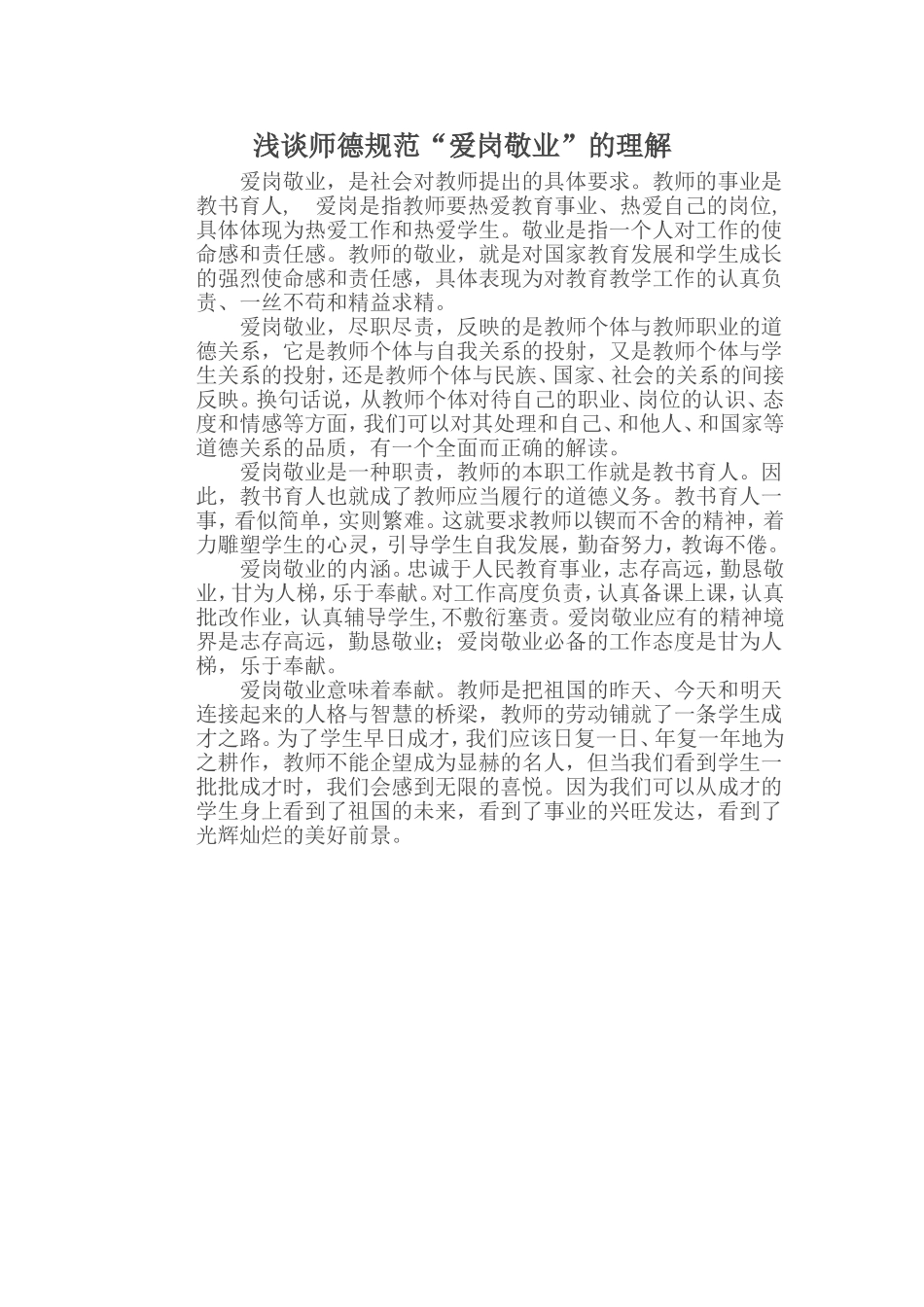 浅谈师德规范“爱岗敬业”的理解

爱岗敬业，是社会对教师提出的具体要求。教师的事业是教书育人， 爱岗是指教师要热爱教育事业、热爱自己的岗位，具体体现为热爱工作和热爱学生。敬业是指一个人对工作的使命感和责任感。教师的敬业，就是对国家教育发展和学生成长的强烈使命感和责任感，具体表现为对教育教学工作的认真负责、一丝不苟和精益求精。

爱岗敬业，尽职尽责，反映的是教师个体与教师职业的道德关系，它是教师个体与自我关系的投射，又是教师个体与学生关系的投射，还是教师个体与民族、国家、社会的关系的间接反映。换句话说，从教师个体对待自己的职业、岗位的认识、态度和情感等方面，我们可以对其处理和自己、和他人、和国家等道德关系的品质，有一个全面而正确的解读。

爱岗敬业是一种职责，教师的本职工作就是教书育人。因此，教书育人也就成了教师应当履行的道德义务。教书育人一事，看似简单，实则繁难。这就要求教师以锲而不舍的精神，着力雕塑学生的心灵，引导学生自我发展，勤奋努力，教诲不倦。

爱岗敬业的内涵。忠诚于人民教育事业，志存高远，勤恳敬业，甘为人梯，乐于奉献。对工作高度负责，认真备课上课，认真批改作业，认真辅导学生,不敷衍塞责。爱岗敬业应有的精神境界是志存高远，勤恳敬业；爱岗敬业必备的工作态度是甘为人梯，乐于奉献。

爱岗敬业意味着奉献。教师是把祖国的昨天、今天和明天连接起来的人格与智慧的桥梁，教师的劳动铺就了一条学生成才之路。为了学生早日成才，我们应该日复一日、年复一年地为之耕作，教师不能企望成为显赫的名人，但当我们看到学生一批批成才时，我们会感到无限的喜悦。因为我们可以从成才的学生身上看到了祖国的未来，看到了事业的兴旺发达，看到了光辉灿烂的美好前景。